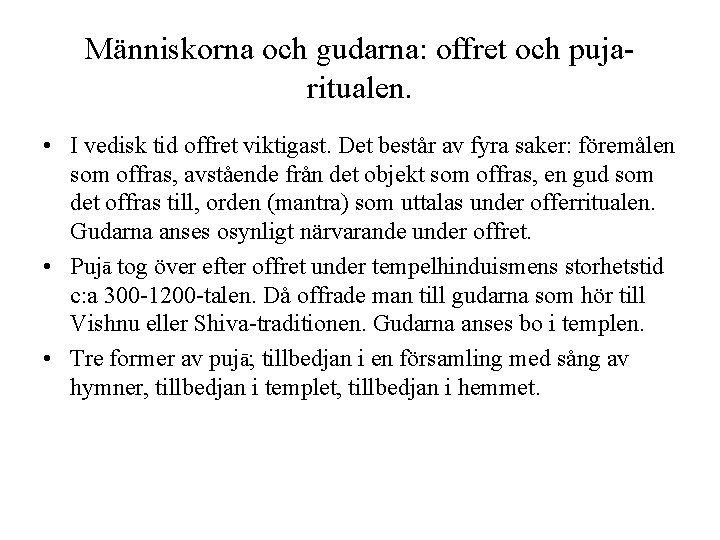 Människorna och gudarna: offret och puja-ritualen.

• I vedisk tid offret viktigast. Det består av fyra saker: föremålen som offras, avstående från det objekt som offras, en gud som det offras till, orden (mantra) som uttalas under offerritualen. Gudarna anses osynligt närvarande under offret.

• Pujā tog över efter offret under tempelhinduismens storhetstid c:a 300-1200-talen. Då offrade man till gudarna som hör till Vishnu eller Shiva-traditionen. Gudarna anses bo i templen.

• Tre former av pujā; tillbedjan i en församling med sång av hymner, tillbedjan i templet, tillbedjan i hemmet.